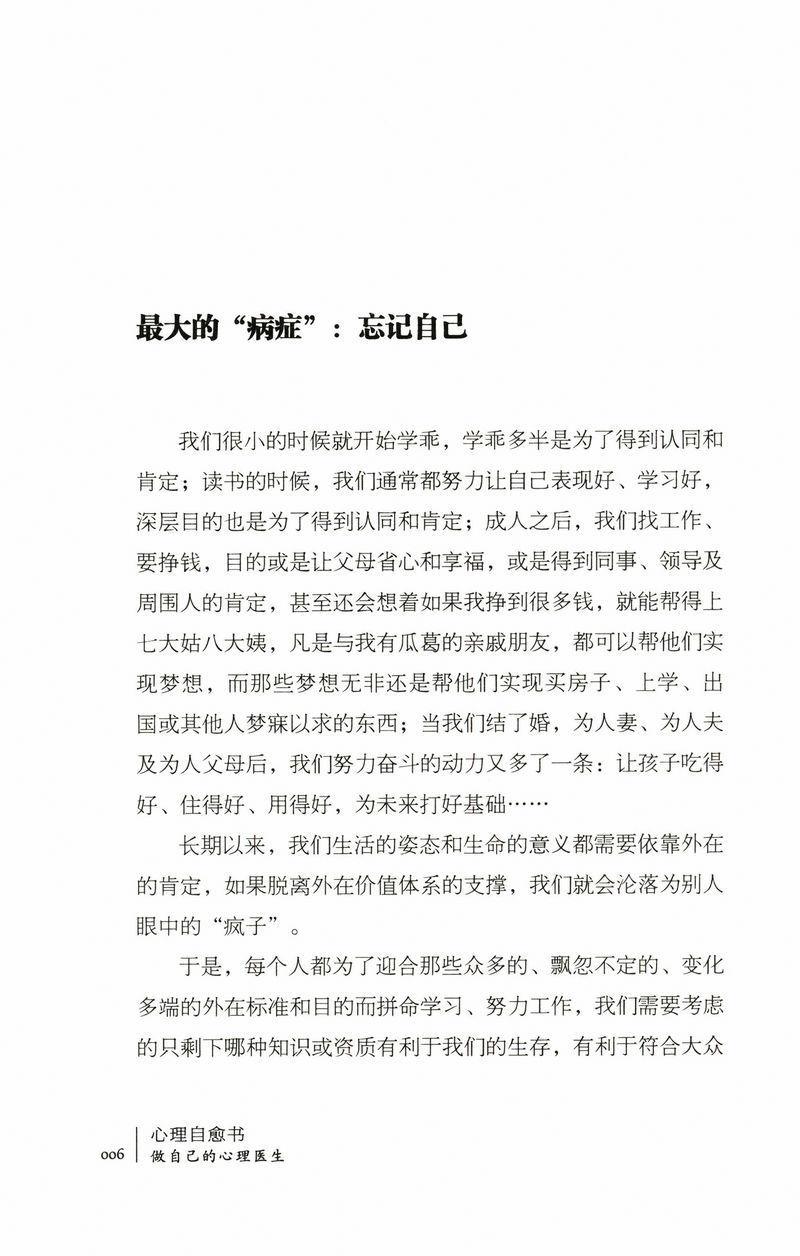 最大的“病症”：忘记自己

我们很小的时候就开始学乖，学乖多半是为了得到认同和肯定；读书的时候，我们通常都努力让自己表现好、学习好，深层目的也是为了得到认同和肯定；成人之后，我们找工作、要挣钱，目的或是让父母省心和享福，或是得到同事、领导及周围人的肯定，甚至还会想着如果我挣到很多钱，就能帮得上七大姑八大姨，凡是与我有瓜葛的亲戚朋友，都可以帮他们实现梦想，而那些梦想无非还是帮他们实现买房子、上学、出国或其他人梦寐以求的东西；当我们结了婚，为人妻、为人夫及为人父母后，我们努力奋斗的动力又多了一条：让孩子吃得好、住得好、用得好，为未来打好基础……

长期以来，我们生活的姿态和生命的意义都需要依靠外在的肯定，如果脱离外在价值体系的支撑，我们就会沦落为别人眼中的“疯子”。

于是，每个人都为了迎合那些众多的、飘忽不定的、变化多端的外在标准和目的而拼命学习、努力工作，我们需要考虑的只剩下哪种知识或资质有利于我们的生存，有利于符合大众

006 心理自愈书
做自己的心理医生